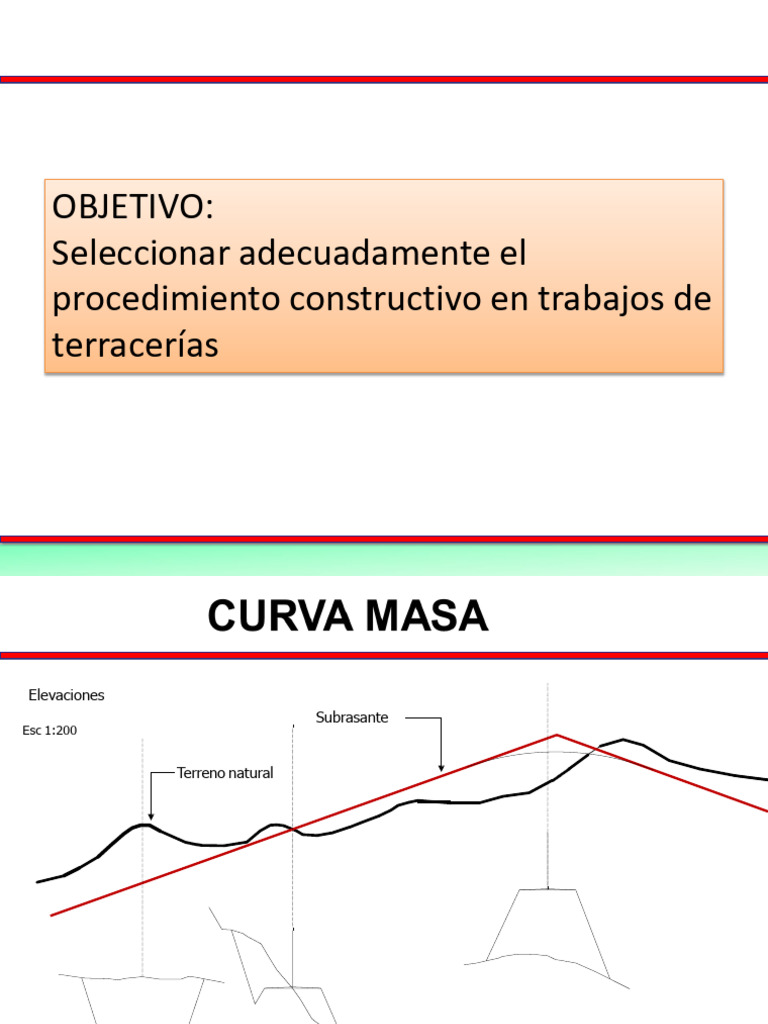 OBJETIVO:
Seleccionar adecuadamente el procedimiento constructivo en trabajos de terracerías

CURVA MASA

Elevaciones

Esc 1:200

Subrasante

Terreno natural